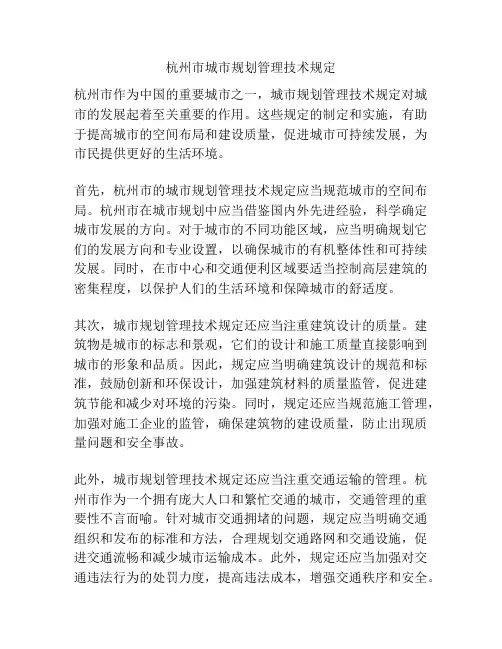 杭州市城市规划管理技术规定

杭州市作为中国的重要城市之一，城市规划管理技术规定对城市的发展起着至关重要的作用。这些规定的制定和实施，有助于提高城市的空间布局和建设质量，促进城市可持续发展，为市民提供更好的生活环境。

首先，杭州市的城市规划管理技术规定应当规范城市的空间布局。杭州市在城市规划中应当借鉴国内外先进经验，科学确定城市发展的方向。对于城市的不同功能区域，应当明确规划它们的发展方向和专业设置，以确保城市的有机整体性和可持续发展。同时，在市中心和交通便利区域要适当控制高层建筑的密集程度，以保护人们的生活环境和保障城市的舒适度。

其次，城市规划管理技术规定还应当注重建筑设计的质量。建筑物是城市的标志和景观，它们的设计和施工质量直接影响到城市的形象和品质。因此，规定应当明确建筑设计的规范和标准，鼓励创新和环保设计，加强建筑材料的质量监管，促进建筑节能和减少对环境的污染。同时，规定还应当规范施工管理，加强对施工企业的监管，确保建筑物的建设质量，防止出现质量问题和安全事故。

此外，城市规划管理技术规定还应当注重交通运输的管理。杭州市作为一个拥有庞大人口和繁忙交通的城市，交通管理的重要性不言而喻。针对城市交通拥堵的问题，规定应当明确交通组织和发布的标准和方法，合理规划交通路网和交通设施，促进交通流畅和减少城市运输成本。此外，规定还应当加强对交通违法行为的处罚力度，提高违法成本，增强交通秩序和安全。